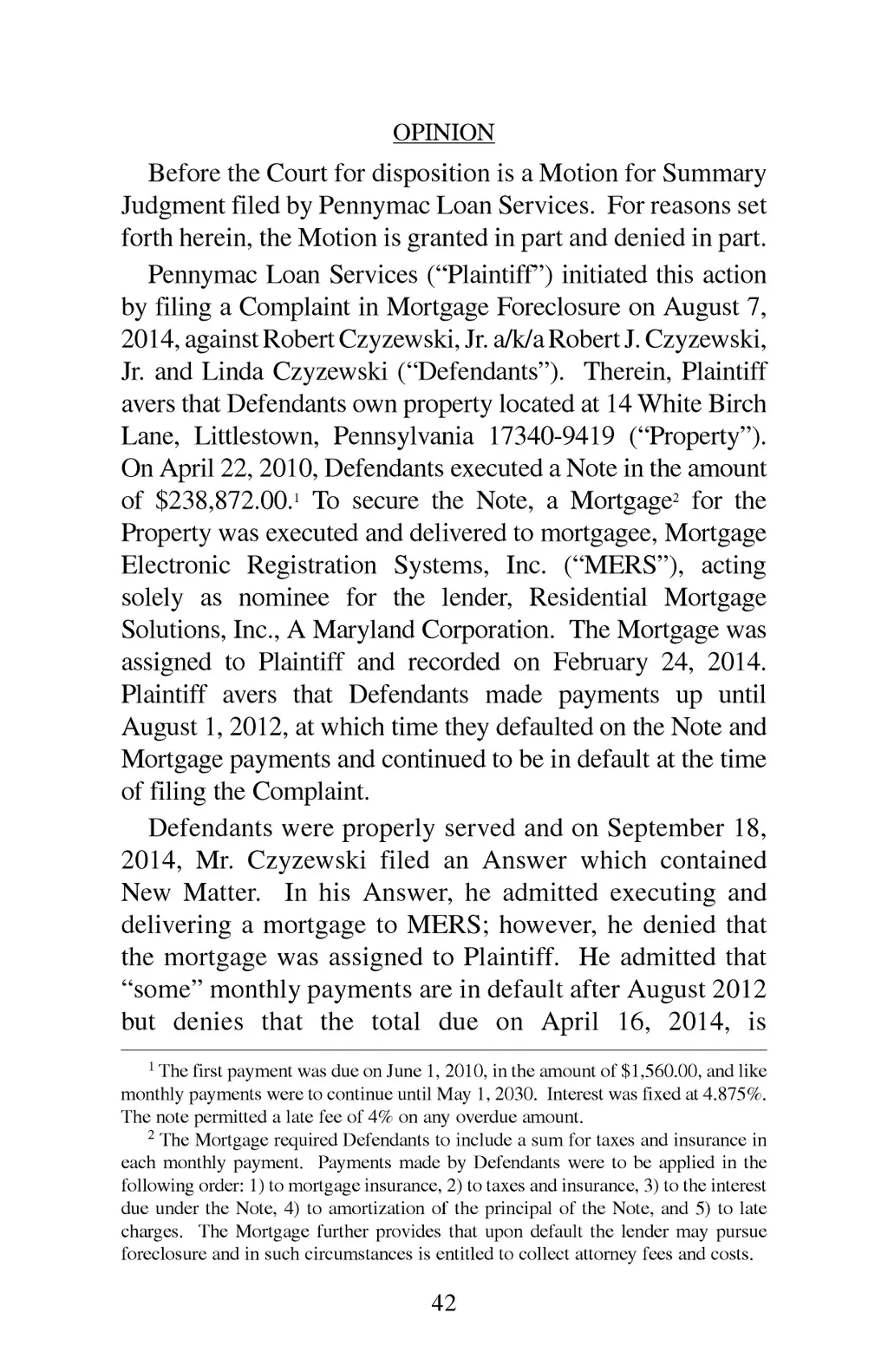 OPINION

Before the Court for disposition is a Motion for Summary Judgment filed by Pennymac Loan Services. For reasons set forth herein, the Motion is granted in part and denied in part.

Pennymac Loan Services ("Plaintiff") initiated this action by filing a Complaint in Mortgage Foreclosure on August 7, 2014, against Robert Czyzewski, Jr. a/k/a Robert J. Czyzewski, Jr. and Linda Czyzewski ("Defendants"). Therein, Plaintiff avers that Defendants own property located at 14 White Birch Lane, Littlestown, Pennsylvania 17340-9419 ("Property"). On April 22, 2010, Defendants executed a Note in the amount of \$238,872.00.$^1$ To secure the Note, a Mortgage$^2$ for the Property was executed and delivered to mortgagee, Mortgage Electronic Registration Systems, Inc. ("MERS"), acting solely as nominee for the lender, Residential Mortgage Solutions, Inc., A Maryland Corporation. The Mortgage was assigned to Plaintiff and recorded on February 24, 2014. Plaintiff avers that Defendants made payments up until August 1, 2012, at which time they defaulted on the Note and Mortgage payments and continued to be in default at the time of filing the Complaint.

Defendants were properly served and on September 18, 2014, Mr. Czyzewski filed an Answer which contained New Matter. In his Answer, he admitted executing and delivering a mortgage to MERS; however, he denied that the mortgage was assigned to Plaintiff. He admitted that "some" monthly payments are in default after August 2012 but denies that the total due on April 16, 2014, is

$^1$ The first payment was due on June 1, 2010, in the amount of \$1,560.00, and like monthly payments were to continue until May 1, 2030. Interest was fixed at 4.875%. The note permitted a late fee of 4% on any overdue amount.

$^2$ The Mortgage required Defendants to include a sum for taxes and insurance in each monthly payment. Payments made by Defendants were to be applied in the following order: 1) to mortgage insurance, 2) to taxes and insurance, 3) to the interest due under the Note, 4) to amortization of the principal of the Note, and 5) to late charges. The Mortgage further provides that upon default the lender may pursue foreclosure and in such circumstances is entitled to collect attorney fees and costs.

42